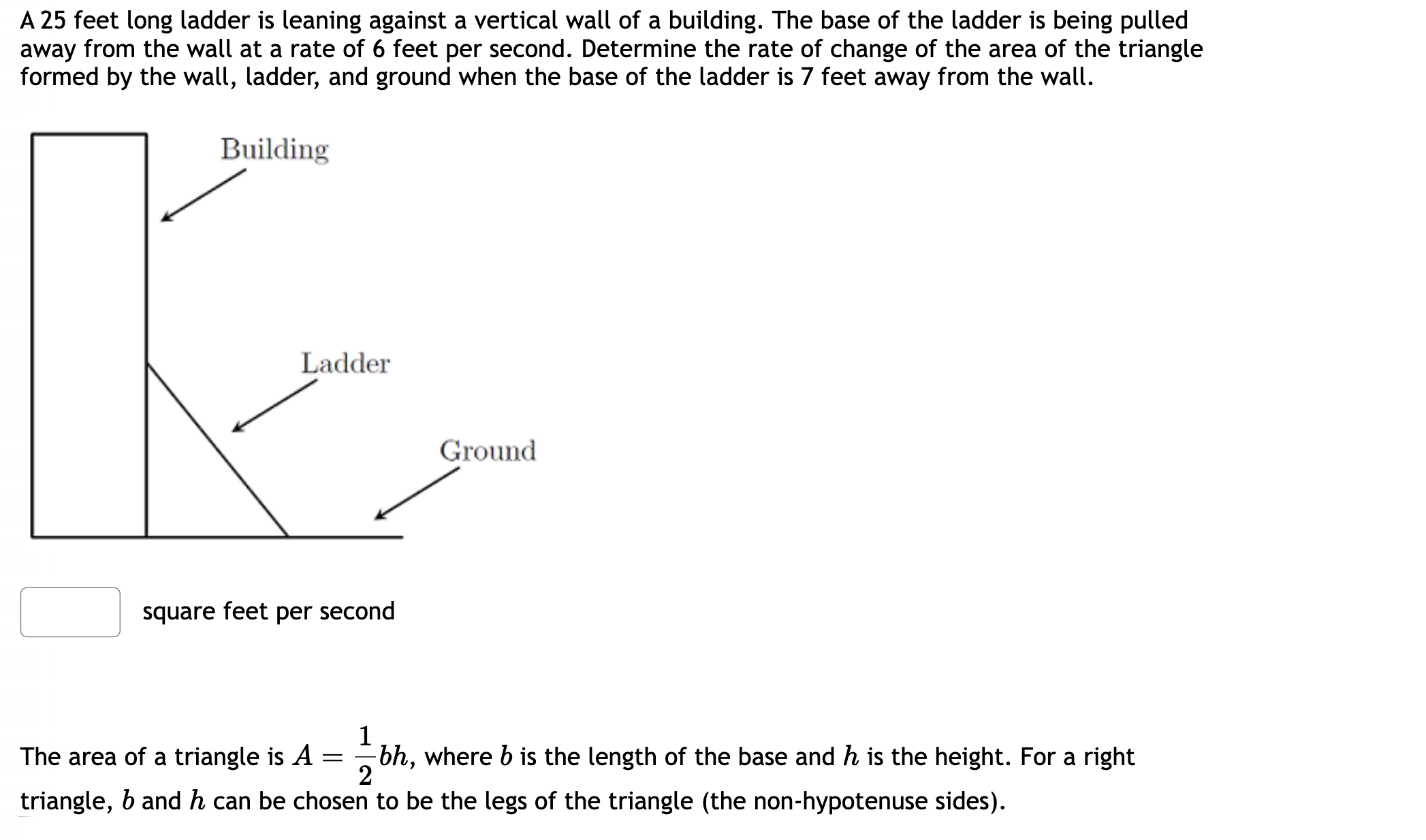 A 25 feet long ladder is leaning against a vertical wall of a building. The base of the ladder is being pulled away from the wall at a rate of 6 feet per second. Determine the rate of change of the area of the triangle formed by the wall, ladder, and ground when the base of the ladder is 7 feet away from the wall.

Building

Ladder

Ground

square feet per second

The area of a triangle is $A = \frac{1}{2}bh$, where $b$ is the length of the base and $h$ is the height. For a right triangle, $b$ and $h$ can be chosen to be the legs of the triangle (the non-hypotenuse sides).